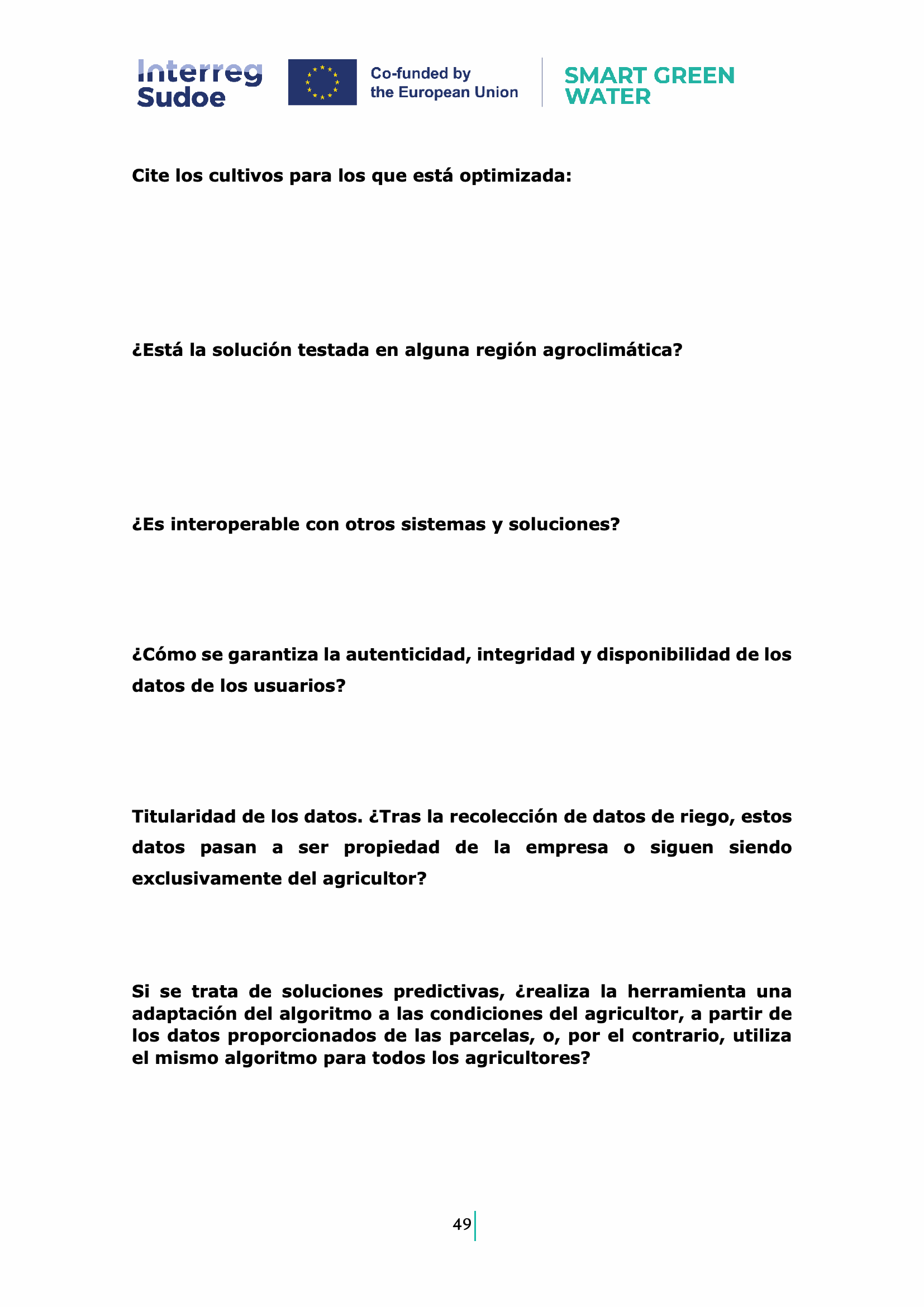 Interreg
Sudoe

Co-funded by
the European Union

SMART GREEN
WATER

Cite los cultivos para los que está optimizada:

¿Está la solución testada en alguna región agroclimática?

¿Es interoperable con otros sistemas y soluciones?

¿Cómo se garantiza la autenticidad, integridad y disponibilidad de los datos de los usuarios?

Titularidad de los datos. ¿Tras la recolección de datos de riego, estos datos pasan a ser propiedad de la empresa o siguen siendo exclusivamente del agricultor?

Si se trata de soluciones predictivas, ¿realiza la herramienta una adaptación del algoritmo a las condiciones del agricultor, a partir de los datos proporcionados de las parcelas, o, por el contrario, utiliza el mismo algoritmo para todos los agricultores?

49